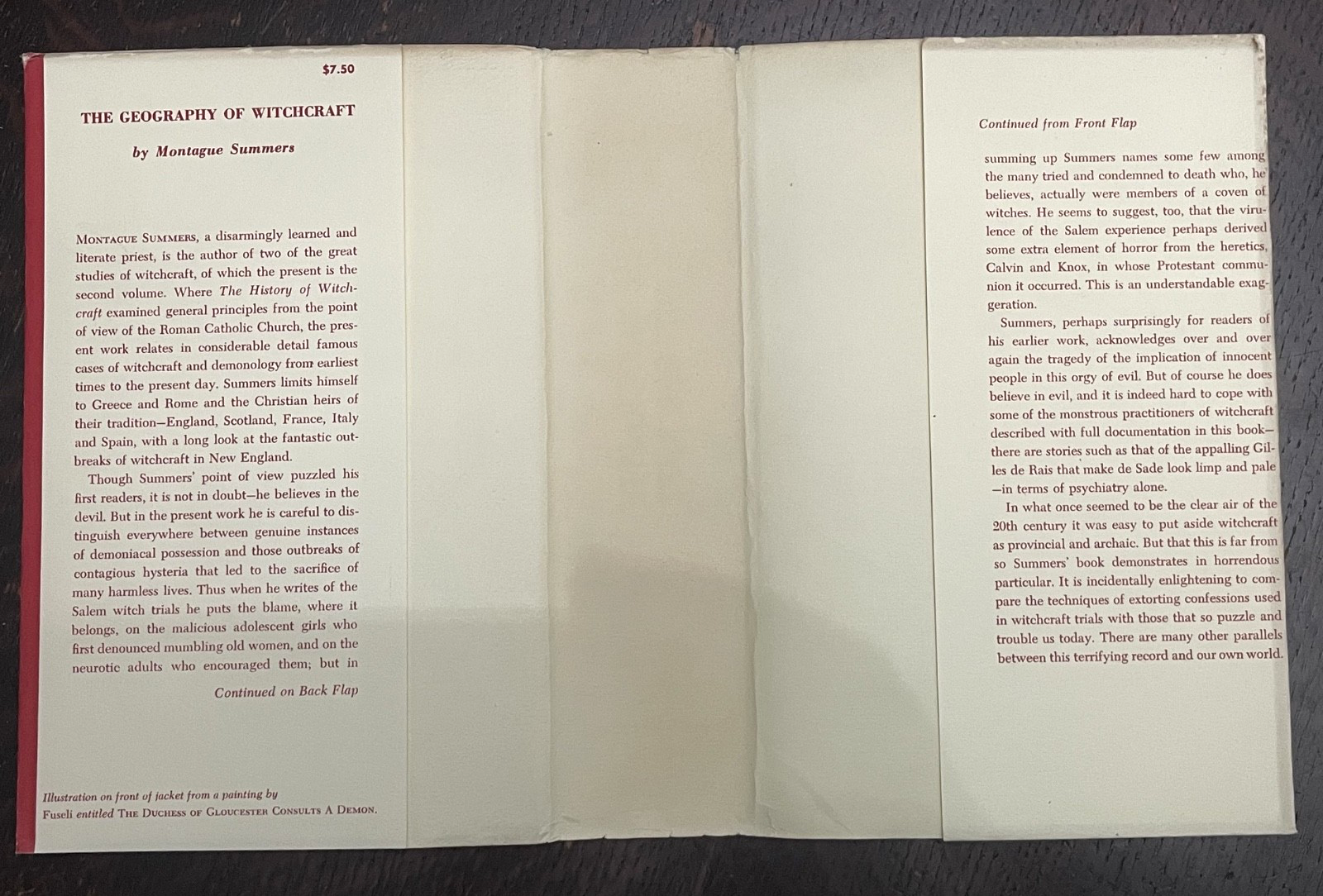 $7.50

THE GEOGRAPHY OF WITCHCRAFT

by Montague Summers

MONTAGUE SUMMERS, a disarmingly learned and literate priest, is the author of two of the great studies of witchcraft, of which the present is the second volume. Where The History of Witchcraft examined general principles from the point of view of the Roman Catholic Church, the present work relates in considerable detail famous cases of witchcraft and demonology from earliest times to the present day. Summers limits himself to Greece and Rome and the Christian heirs of their tradition—England, Scotland, France, Italy and Spain, with a long look at the fantastic outbreaks of witchcraft in New England.

Though Summers' point of view puzzled his first readers, it is not in doubt—he believes in the devil. But in the present work he is careful to distinguish everywhere between genuine instances of demoniacal possession and those outbreaks of contagious hysteria that led to the sacrifice of many harmless lives. Thus when he writes of the Salem witch trials he puts the blame, where it belongs, on the malicious adolescent girls who first denounced mumbling old women, and on the neurotic adults who encouraged them; but in

Continued on Back Flap

Illustration on front of jacket from a painting by Fuseli entitled THE DUCHESS OF GLOUCESTER CONSULTS A DEMON.

Continued from Front Flap

summing up Summers names some few among the many tried and condemned to death who, he believes, actually were members of a coven of witches. He seems to suggest, too, that the virulence of the Salem experience perhaps derived some extra element of horror from the heretics, Calvin and Knox, in whose Protestant communion it occurred. This is an understandable exaggeration.

Summers, perhaps surprisingly for readers of his earlier work, acknowledges over and over again the tragedy of the implication of innocent people in this orgy of evil. But of course he does believe in evil, and it is indeed hard to cope with some of the monstrous practitioners of witchcraft described with full documentation in this book—there are stories such as that of the appalling Gilles de Rais that make de Sade look limp and pale—in terms of psychiatry alone.

In what once seemed to be the clear air of the 20th century it was easy to put aside witchcraft as provincial and archaic. But that this is far from so Summers' book demonstrates in horrendous particular. It is incidentally enlightening to compare the techniques of extorting confessions used in witchcraft trials with those that so puzzle and trouble us today. There are many other parallels between this terrifying record and our own world.